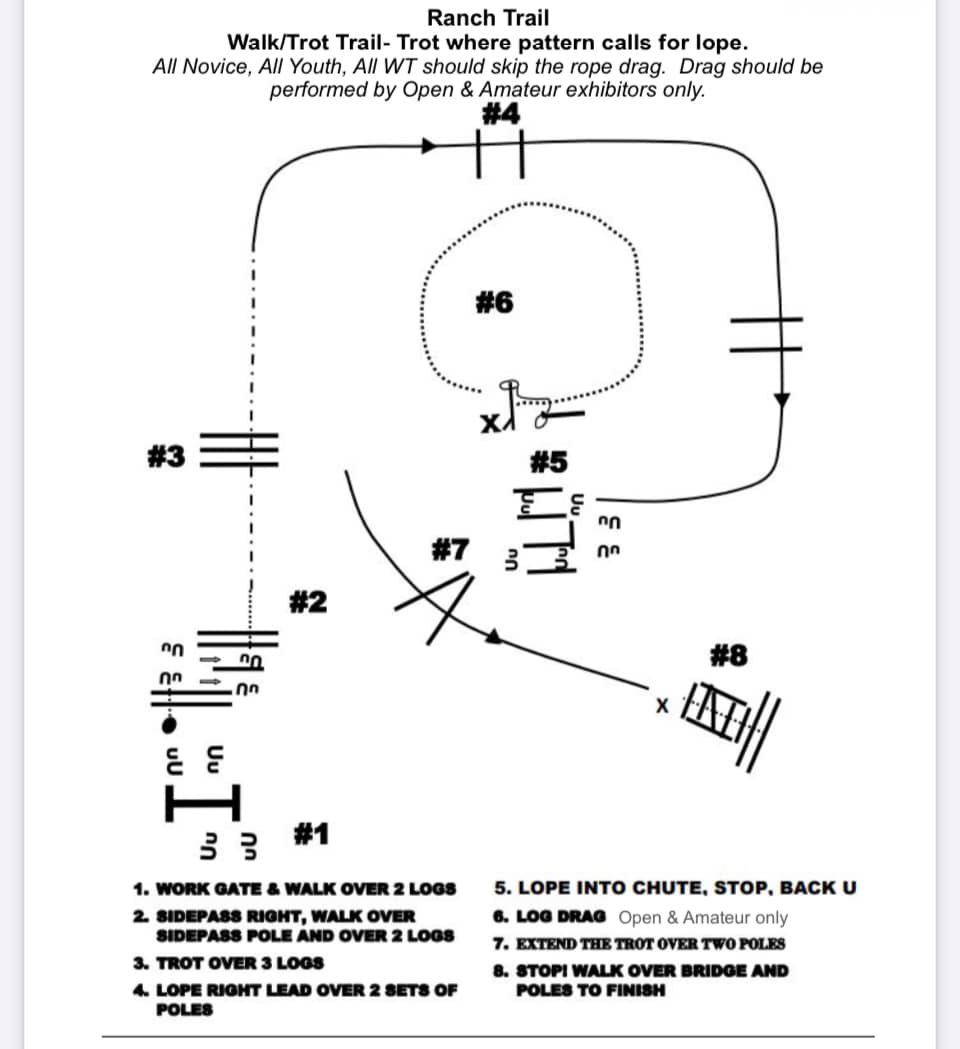 Ranch Trail
Walk/Trot Trail- Trot where pattern calls for lope.
All Novice, All Youth, All WT should skip the rope drag. Drag should be performed by Open & Amateur exhibitors only.

#4

#6

X

#3

#5

#7

#2

#8

X

#1

1. WORK GATE & WALK OVER 2 LOGS
2. SIDEPASS RIGHT, WALK OVER SIDEPASS POLE AND OVER 2 LOGS
3. TROT OVER 3 LOGS
4. LOPE RIGHT LEAD OVER 2 SETS OF POLES

5. LOPE INTO CHUTE, STOP, BACK U
6. LOG DRAG Open & Amateur only
7. EXTEND THE TROT OVER TWO POLES
8. STOP! WALK OVER BRIDGE AND POLES TO FINISH